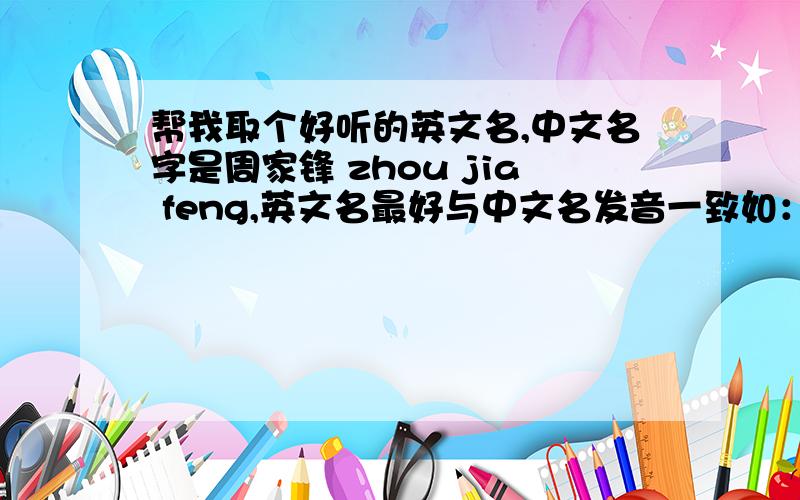 帮我取个好听的英文名,中文名字是周家锋 zhou jia feng,英文名最好与中文名发音一致如：